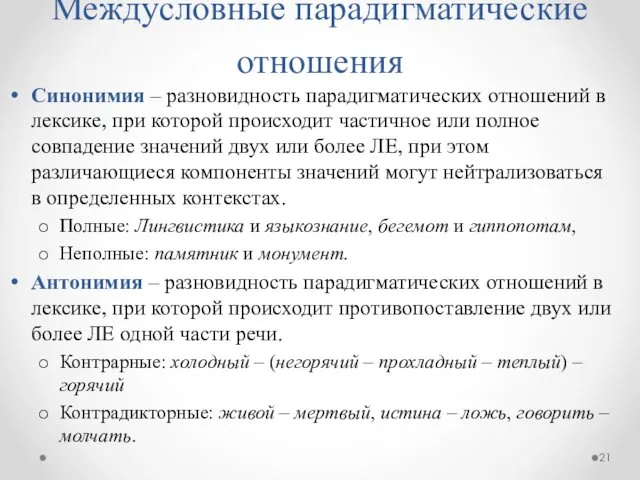 Междусловные парадигматические отношения

• Синонимия – разновидность парадигматических отношений в лексике, при которой происходит частичное или полное совпадение значений двух или более ЛЕ, при этом различающиеся компоненты значений могут нейтрализоваться в определенных контекстах.
  o Полные: Лингвистика и языкознание, бегемот и гиппопотам,
  o Неполные: памятник и монумент.
• Антонимия – разновидность парадигматических отношений в лексике, при которой происходит противопоставление двух или более ЛЕ одной части речи.
  o Контрарные: холодный – (негорячий – прохладный – теплый) – горячий
  o Контрадикторные: живой – мертвый, истина – ложь, говорить – молчать.

21